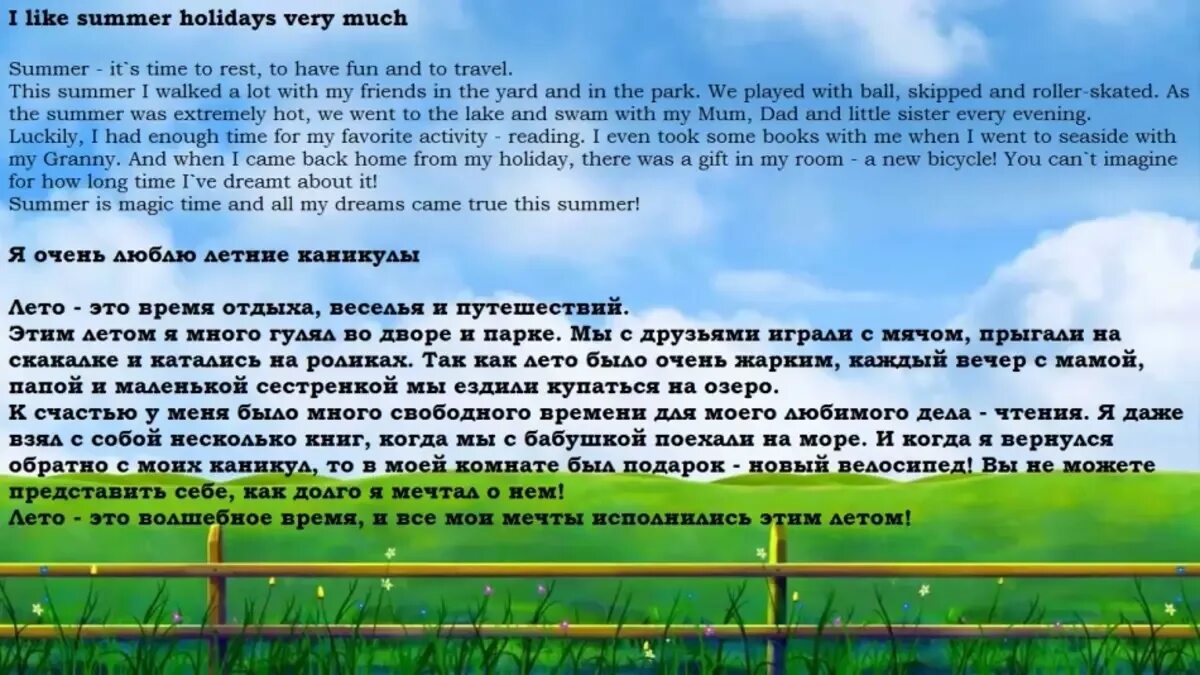 I like summer holidays very much

Summer - it`s time to rest, to have fun and to travel.
This summer I walked a lot with my friends in the yard and in the park. We played with ball, skipped and roller-skated. As the summer was extremely hot, we went to the lake and swam with my Mum, Dad and little sister every evening.
Luckily, I had enough time for my favorite activity - reading. I even took some books with me when I went to seaside with my Granny. And when I came back home from my holiday, there was a gift in my room - a new bicycle! You can`t imagine for how long time I`ve dreamt about it!
Summer is magic time and all my dreams came true this summer!

Я очень люблю летние каникулы

Лето - это время отдыха, веселья и путешествий.
Этим летом я много гулял во дворе и парке. Мы с друзьями играли с мячом, прыгали на скакалке и катались на роликах. Так как лето было очень жарким, каждый вечер с мамой, папой и маленькой сестренкой мы ездили купаться на озеро.
К счастью у меня было много свободного времени для моего любимого дела - чтения. Я даже взял с собой несколько книг, когда мы с бабушкой поехали на море. И когда я вернулся обратно с моих каникул, то в моей комнате был подарок - новый велосипед! Вы не можете представить себе, как долго я мечтал о нем!
Лето - это волшебное время, и все мои мечты исполнились этим летом!